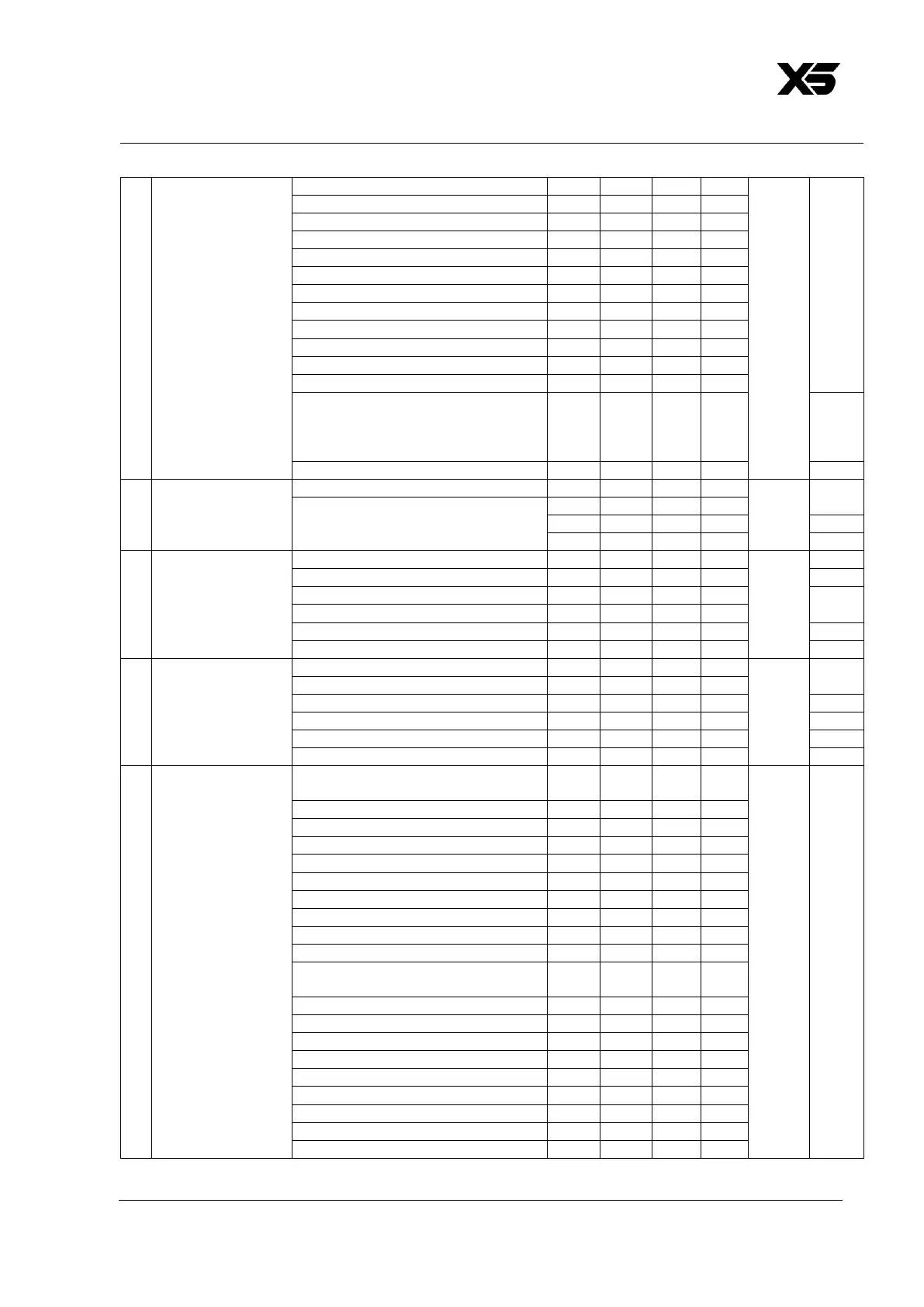 X5